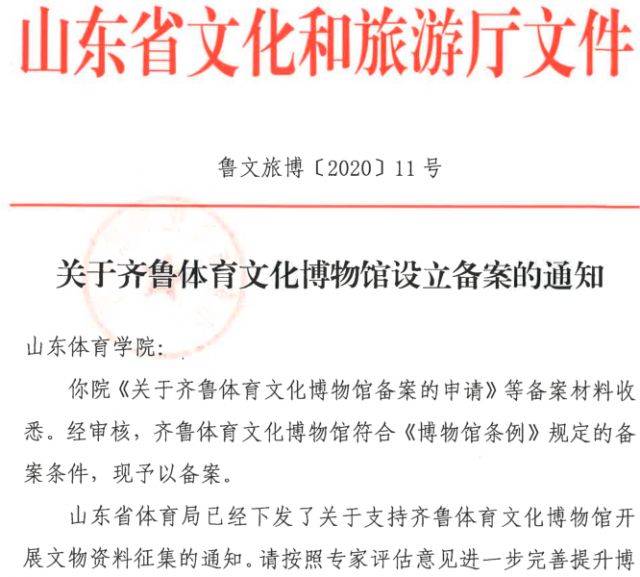 山东省文化和旅游厅文件

鲁文旅博〔2020〕11号

关于齐鲁体育文化博物馆设立备案的通知

山东体育学院：

你院《关于齐鲁体育文化博物馆备案的申请》等备案材料收悉。经审核，齐鲁体育文化博物馆符合《博物馆条例》规定的备案条件，现予以备案。

山东省体育局已经下发了关于支持齐鲁体育文化博物馆开展文物资料征集的通知。请按照专家评估意见进一步完善提升博